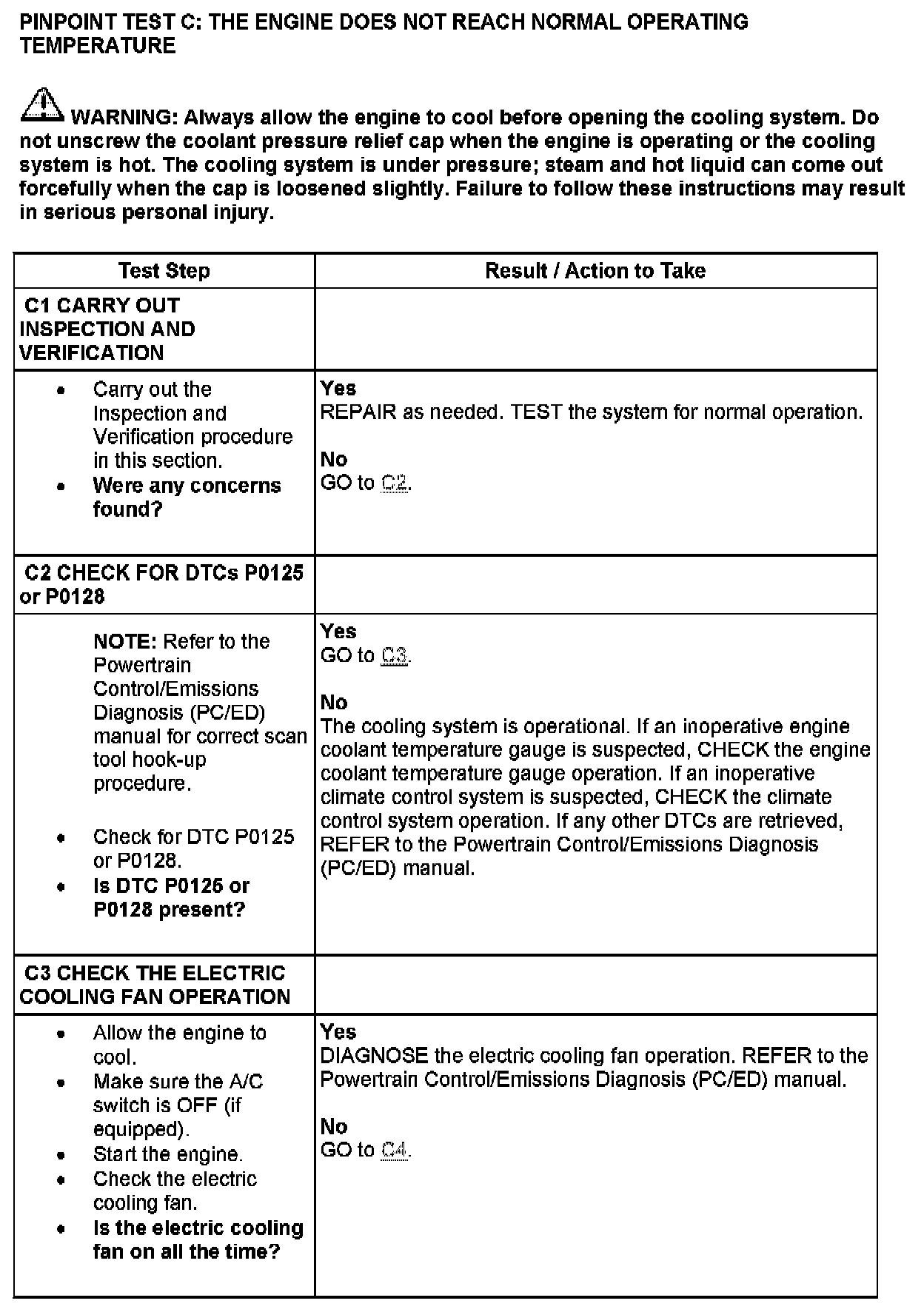 PINPOINT TEST C: THE ENGINE DOES NOT REACH NORMAL OPERATING TEMPERATURE

WARNING: Always allow the engine to cool before opening the cooling system. Do not unscrew the coolant pressure relief cap when the engine is operating or the cooling system is hot. The cooling system is under pressure; steam and hot liquid can come out forcefully when the cap is loosened slightly. Failure to follow these instructions may result in serious personal injury.

| Test Step | Result / Action to Take |
|---|---|
| C1 CARRY OUT INSPECTION AND VERIFICATION | |
| • Carry out the Inspection and Verification procedure in this section. • Were any concerns found? | Yes REPAIR as needed. TEST the system for normal operation. No GO to C2. |
| C2 CHECK FOR DTCs P0125 or P0128 | |
| NOTE: Refer to the Powertrain Control/Emissions Diagnosis (PC/ED) manual for correct scan tool hook-up procedure. • Check for DTC P0125 or P0128. • Is DTC P0125 or P0128 present? | Yes GO to C3. No The cooling system is operational. If an inoperative engine coolant temperature gauge is suspected, CHECK the engine coolant temperature gauge operation. If an inoperative climate control system is suspected, CHECK the climate control system operation. If any other DTCs are retrieved, REFER to the Powertrain Control/Emissions Diagnosis (PC/ED) manual. |
| C3 CHECK THE ELECTRIC COOLING FAN OPERATION | |
| • Allow the engine to cool. • Make sure the A/C switch is OFF (if equipped). • Start the engine. • Check the electric cooling fan. • Is the electric cooling fan on all the time? | Yes DIAGNOSE the electric cooling fan operation. REFER to the Powertrain Control/Emissions Diagnosis (PC/ED) manual. No GO to C4. |